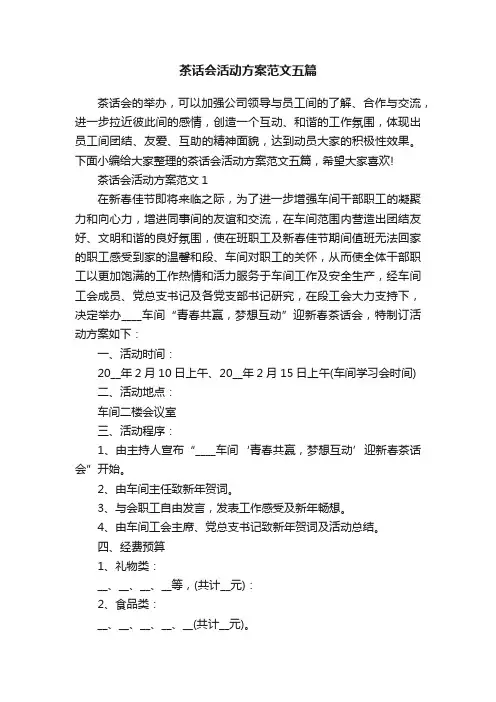 茶话会活动方案范文五篇

茶话会的举办，可以加强公司领导与员工间的了解、合作与交流，进一步拉近彼此间的感情，创造一个互动、和谐的工作氛围，体现出员工间团结、友爱、互助的精神面貌，达到动员大家的积极性效果。下面小编给大家整理的茶话会活动方案范文五篇，希望大家喜欢!

茶话会活动方案范文 1

在新春佳节即将来临之际，为了进一步增强车间干部职工的凝聚力和向心力，增进同事间的友谊和交流，在车间范围内营造出团结友好、文明和谐的良好氛围，使在班职工及新春佳节期间值班无法回家的职工感受到家的温馨和段、车间对职工的关怀，从而使全体干部职工以更加饱满的工作热情和活力服务于车间工作及安全生产，经车间工会成员、党总支书记及各党支部书记研究，在段工会大力支持下，决定举办____车间“青春共赢，梦想互动”迎新春茶话会，特制订活动方案如下：

一、活动时间：

20__年 2 月 10 日上午、20__年 2 月 15 日上午(车间学习会时间)

二、活动地点：

车间二楼会议室

三、活动程序：

1、由主持人宣布“____车间‘青春共赢，梦想互动’迎新春茶话会”开始。

2、由车间主任致新年贺词。

3、与会职工自由发言，发表工作感受及新年畅想。

4、由车间工会主席、党总支书记致新年贺词及活动总结。

四、经费预算

1、礼物类：

__、__、__、__等，(共计__元)：

2、食品类：

__、__、__、__、__(共计__元)。